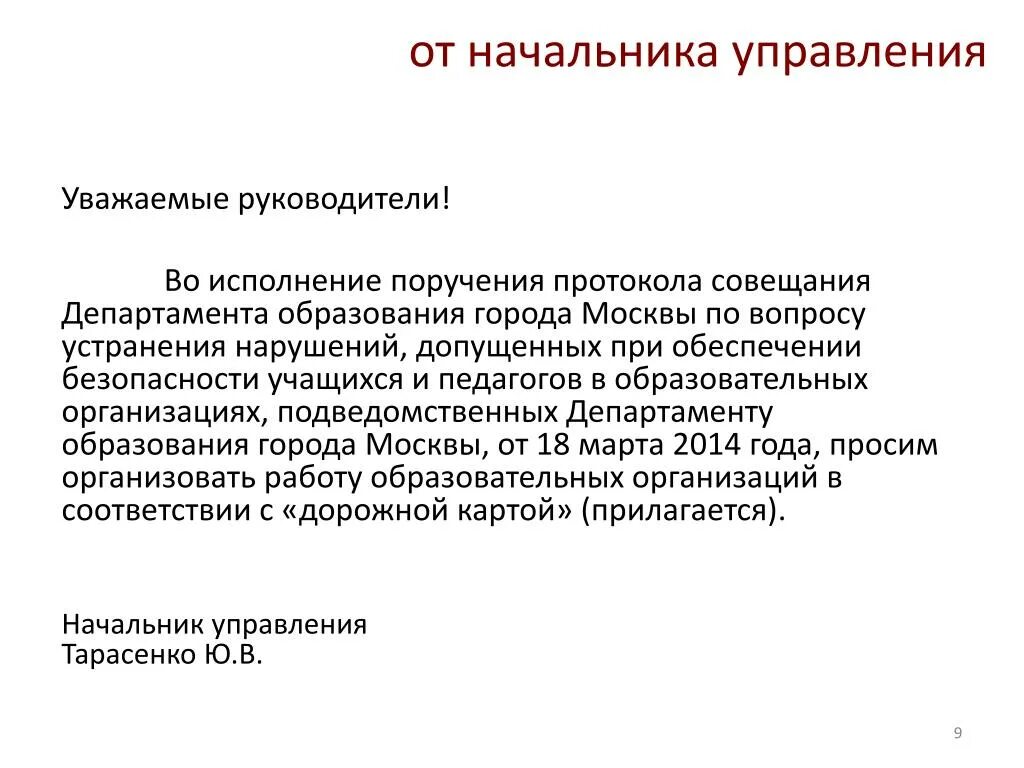 от начальника управления

Уважаемые руководители!

Во исполнение поручения протокола совещания Департамента образования города Москвы по вопросу устранения нарушений, допущенных при обеспечении безопасности учащихся и педагогов в образовательных организациях, подведомственных Департаменту образования города Москвы, от 18 марта 2014 года, просим организовать работу образовательных организаций в соответствии с «дорожной картой» (прилагается).

Начальник управления
Тарасенко Ю.В.

9